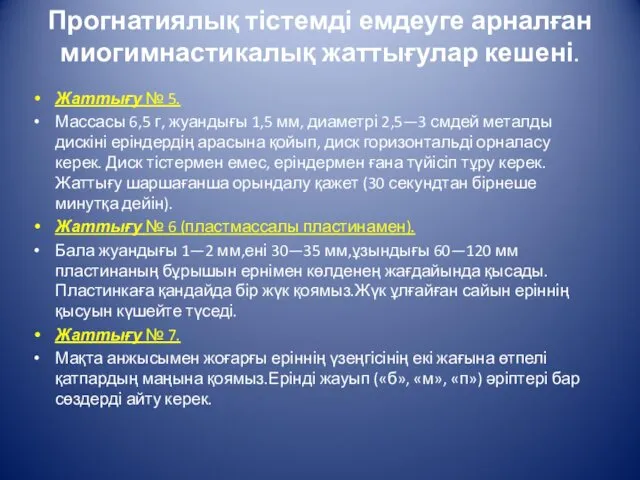 Прогнатиялық тістемді емдеуге арналған миогимнастикалық жаттығулар кешені.

• Жаттығу № 5.

• Массасы 6,5 г, жуандығы 1,5 мм, диаметрі 2,5—3 смдей металды дискіні еріндердің арасына қойып, диск горизонтальді орналасу керек. Диск тістермен емес, еріндермен ғана түйісіп тұру керек. Жаттығу шаршағанша орындалу қажет (30 секундтан бірнеше минутқа дейін).

• Жаттығу № 6 (пластмассалы пластинамен).

• Бала жуандығы 1—2 мм,ені 30—35 мм,ұзындығы 60—120 мм пластинаның бұрышын ернімен көлденең жағдайында қысады. Пластинкаға қандайда бір жүк қоямыз.Жүк ұлғайған сайын еріннің қысуын күшейте түседі.

• Жаттығу № 7.

• Мақта анжысымен жоғарғы еріннің үзеңгісінің екі жағына өтпелі қатпардың маңына қоямыз.Ерінді жауып («б», «м», «п») әріптері бар сөздерді айту керек.